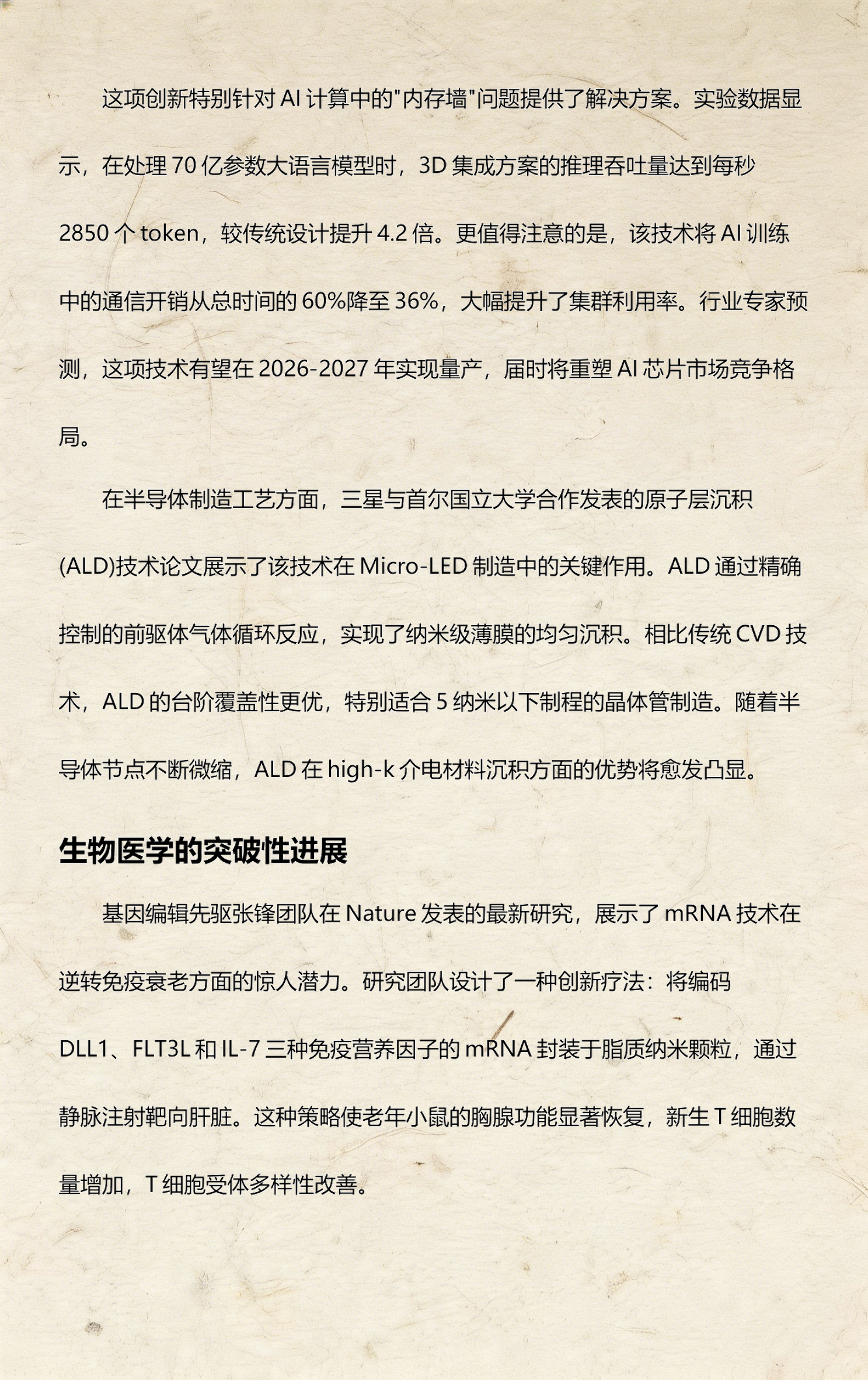 这项创新特别针对 AI 计算中的"内存墙"问题提供了解决方案。实验数据显示，在处理 70 亿参数大语言模型时，3D 集成方案的推理吞吐量达到每秒 2850 个 token，较传统设计提升 4.2 倍。更值得注意的是，该技术将 AI 训练中的通信开销从总时间的 60%降至 36%，大幅提升了集群利用率。行业专家预测，这项技术有望在 2026-2027 年实现量产，届时将重塑 AI 芯片市场竞争格局。

在半导体制造工艺方面，三星与首尔国立大学合作发表的原子层沉积(ALD)技术论文展示了该技术在 Micro-LED 制造中的关键作用。ALD 通过精确控制的前驱体气体循环反应，实现了纳米级薄膜的均匀沉积。相比传统 CVD 技术，ALD 的台阶覆盖性更优，特别适合 5 纳米以下制程的晶体管制造。随着半导体节点不断微缩，ALD 在 high-k 介电材料沉积方面的优势将愈发凸显。

生物医学的突破性进展

基因编辑先驱张锋团队在 Nature 发表的最新研究，展示了 mRNA 技术在逆转免疫衰老方面的惊人潜力。研究团队设计了一种创新疗法：将编码 DLL1、FLT3L 和 IL-7 三种免疫营养因子的 mRNA 封装于脂质纳米颗粒，通过静脉注射靶向肝脏。这种策略使老年小鼠的胸腺功能显著恢复，新生 T 细胞数量增加，T 细胞受体多样性改善。